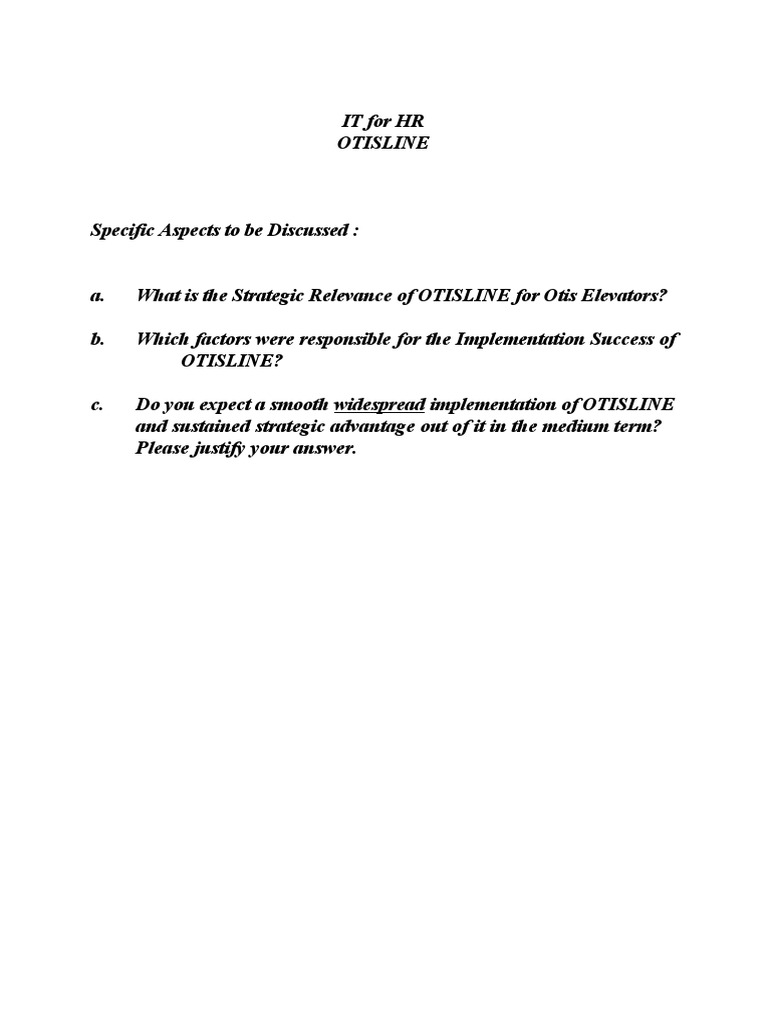 IT for HR
OTISLINE

Specific Aspects to be Discussed :

a. What is the Strategic Relevance of OTISLINE for Otis Elevators?

b. Which factors were responsible for the Implementation Success of OTISLINE?

c. Do you expect a smooth widespread implementation of OTISLINE and sustained strategic advantage out of it in the medium term? Please justify your answer.